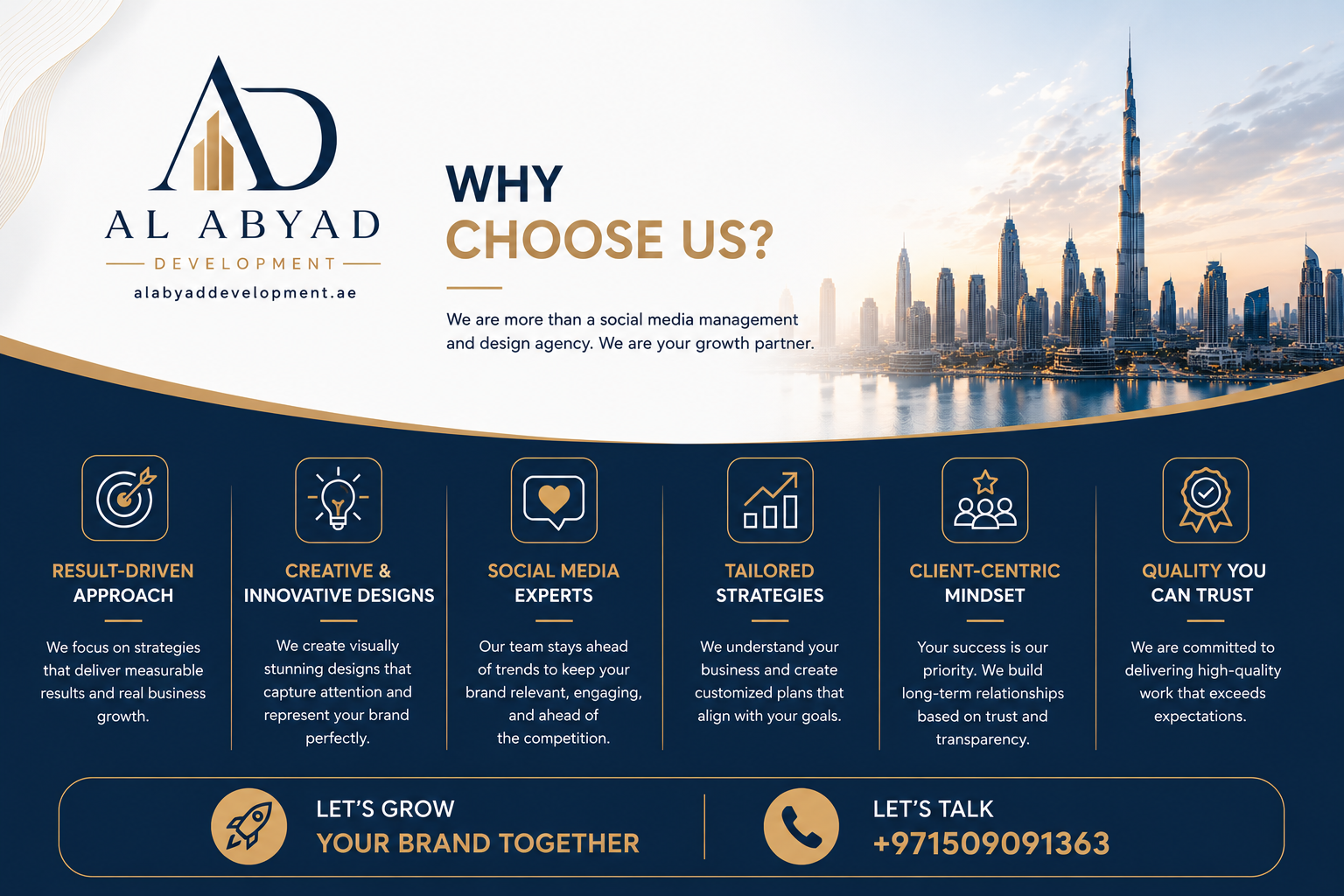 AD

AL ABYAD

DEVELOPMENT

alabyaddevelopment.ae

WHY
CHOOSE US?

We are more than a social media management and design agency. We are your growth partner.

RESULT-DRIVEN
APPROACH

We focus on strategies that deliver measurable results and real business growth.

CREATIVE &
INNOVATIVE DESIGNS

We create visually stunning designs that capture attention and represent your brand perfectly.

SOCIAL MEDIA
EXPERTS

Our team stays ahead of trends to keep your brand relevant, engaging, and ahead of the competition.

TAILORED
STRATEGIES

We understand your business and create customized plans that align with your goals.

CLIENT-CENTRIC
MINDSET

Your success is our priority. We build long-term relationships based on trust and transparency.

QUALITY YOU
CAN TRUST

We are committed to delivering high-quality work that exceeds expectations.

LET'S GROW
YOUR BRAND TOGETHER

LET'S TALK
+971509091363